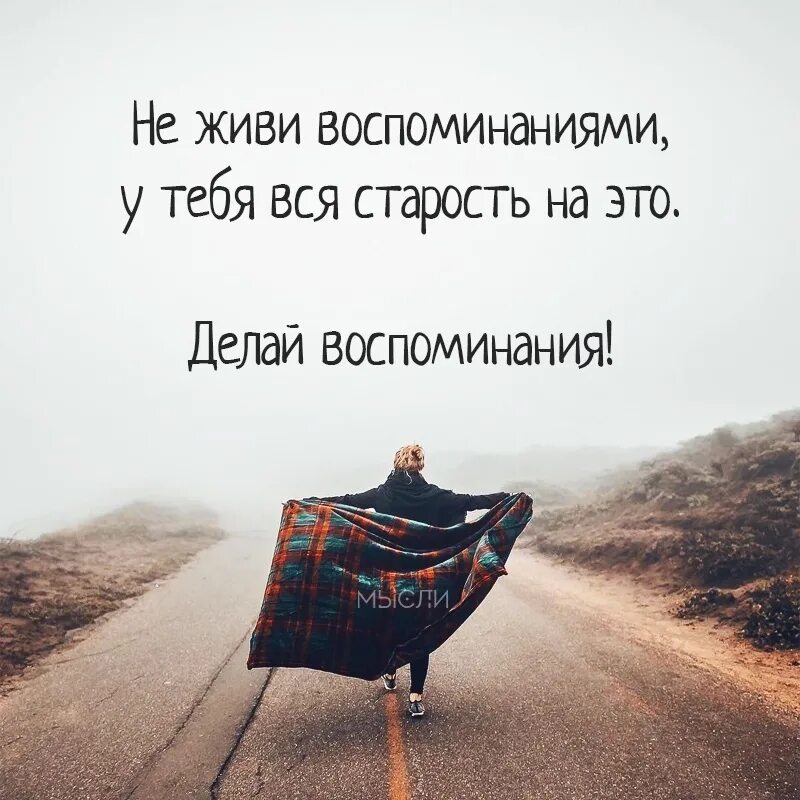 Не живи воспоминаниями, у тебя вся старость на это.

Делай воспоминания!

МЫСЛИ